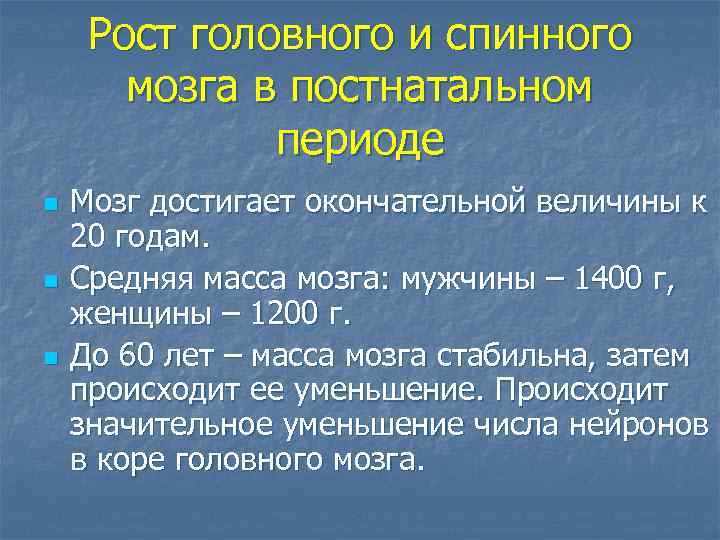 Рост головного и спинного мозга в постнатальном периоде

Мозг достигает окончательной величины к 20 годам.

Средняя масса мозга: мужчины – 1400 г, женщины – 1200 г.

До 60 лет – масса мозга стабильна, затем происходит ее уменьшение. Происходит значительное уменьшение числа нейронов в коре головного мозга.